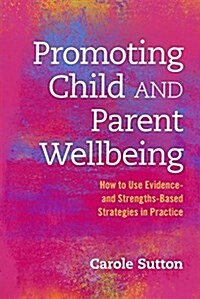 Promoting Child AND Parent Wellbeing

How to Use Evidence- and Strengths-Based Strategies in Practice

Carole Sutton